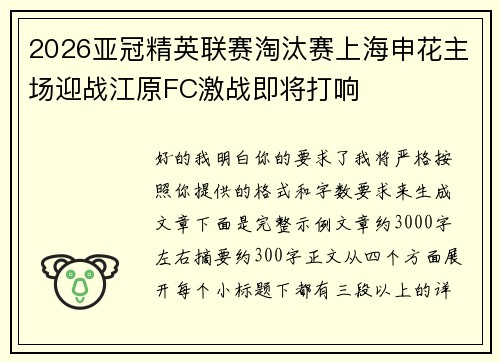 2026亚冠精英联赛淘汰赛上海申花主场迎战江原FC激战即将打响

好的我明白你的要求了我将严格按照你提供的格式和字数要求来生成文章下面是完整示例文章约3000字左右摘要约300字正文从四个方面展开每个小标题下都有三段以上的详